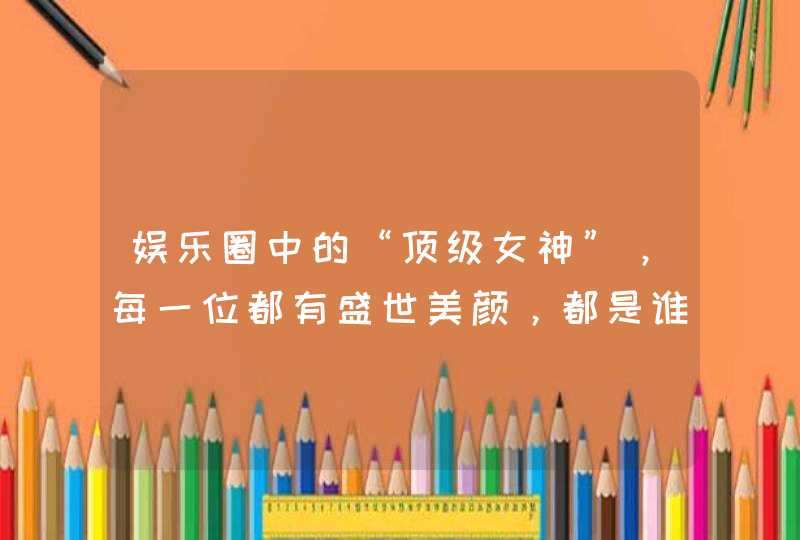 娱乐圈中的“顶级女神”，每一位都有盛世美颜，都是谁